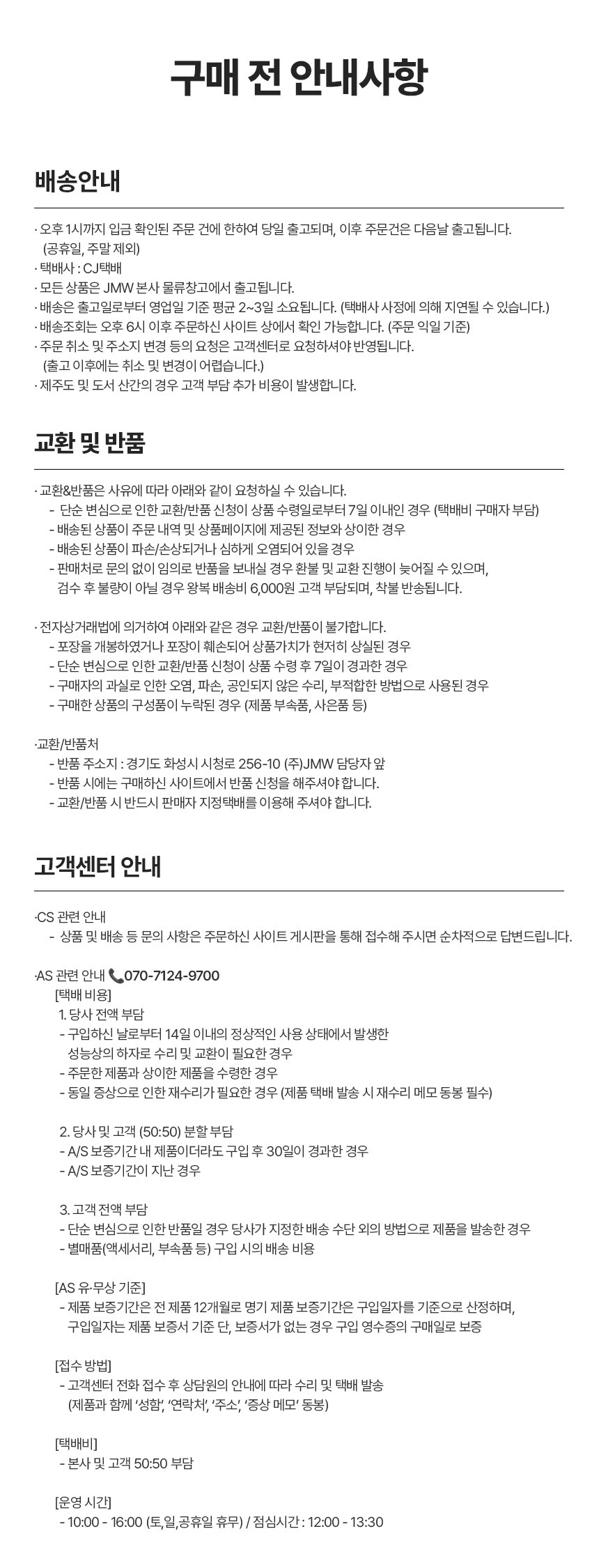 구매 전 안내사항

배송안내

· 오후 1시까지 입금 확인된 주문 건에 한하여 당일 출고되며, 이후 주문건은 다음날 출고됩니다. (공휴일, 주말 제외)
· 택배사 : CJ택배
· 모든 상품은 JMW 본사 물류창고에서 출고됩니다.
· 배송은 출고일로부터 영업일 기준 평균 2~3일 소요됩니다. (택배사 사정에 의해 지연될 수 있습니다.)
· 배송조회는 오후 6시 이후 주문하신 사이트 상에서 확인 가능합니다. (주문 익일 기준)
· 주문 취소 및 주소지 변경 등의 요청은 고객센터로 요청하셔야 반영됩니다. (출고 이후에는 취소 및 변경이 어렵습니다.)
· 제주도 및 도서 산간의 경우 고객 부담 추가 비용이 발생합니다.

교환 및 반품

· 교환&반품은 사유에 따라 아래와 같이 요청하실 수 있습니다.
- 단순 변심으로 인한 교환/반품 신청이 상품 수령일로부터 7일 이내인 경우 (택배비 구매자 부담)
- 배송된 상품이 주문 내역 및 상품페이지에 제공된 정보와 상이한 경우
- 배송된 상품이 파손/손상되거나 심하게 오염되어 있을 경우
- 판매처로 문의 없이 임의로 반품을 보내실 경우 환불 및 교환 진행이 늦어질 수 있으며, 검수 후 불량이 아닐 경우 왕복 배송비 6,000원 고객 부담되며, 착불 반송됩니다.

· 전자상거래법에 의거하여 아래와 같은 경우 교환/반품이 불가합니다.
- 포장을 개봉하였거나 포장이 훼손되어 상품가치가 현저히 상실된 경우
- 단순 변심으로 인한 교환/반품 신청이 상품 수령 후 7일이 경과한 경우
- 구매자의 과실로 인한 오염, 파손, 공인되지 않은 수리, 부적합한 방법으로 사용된 경우
- 구매한 상품의 구성품이 누락된 경우 (제품 부속품, 사은품 등)

·교환/반품처
- 반품 주소지 : 경기도 화성시 시청로 256-10 (주)JMW 담당자 앞
- 반품 시에는 구매하신 사이트에서 반품 신청을 해주셔야 합니다.
- 교환/반품 시 반드시 판매자 지정택배를 이용해 주셔야 합니다.

고객센터 안내

·CS 관련 안내
- 상품 및 배송 등 문의 사항은 주문하신 사이트 게시판을 통해 접수해 주시면 순차적으로 답변드립니다.

·AS 관련 안내 070-7124-9700
[택배 비용]
1. 당사 전액 부담
- 구입하신 날로부터 14일 이내의 정상적인 사용 상태에서 발생한 성능상의 하자로 수리 및 교환이 필요한 경우
- 주문한 제품과 상이한 제품을 수령한 경우
- 동일 증상으로 인한 재수리가 필요한 경우 (제품 택배 발송 시 재수리 메모 동봉 필수)

2. 당사 및 고객 (50:50) 분할 부담
- A/S 보증기간 내 제품이더라도 구입 후 30일이 경과한 경우
- A/S 보증기간이 지난 경우

3. 고객 전액 부담
- 단순 변심으로 인한 반품일 경우 당사가 지정한 배송 수단 외의 방법으로 제품을 발송한 경우
- 별매품(액세서리, 부속품 등) 구입 시의 배송 비용

[AS 유·무상 기준]
- 제품 보증기간은 전 제품 12개월로 명기 제품 보증기간은 구입일자를 기준으로 산정하며, 구입일자는 제품 보증서 기준 단, 보증서가 없는 경우 구입 영수증의 구매일로 보증

[접수 방법]
- 고객센터 전화 접수 후 상담원의 안내에 따라 수리 및 택배 발송 (제품과 함께 '성함', '연락처', '주소', '증상 메모' 동봉)

[택배비]
- 본사 및 고객 50:50 부담

[운영 시간]
- 10:00 - 16:00 (토,일,공휴일 휴무) / 점심시간 : 12:00 - 13:30